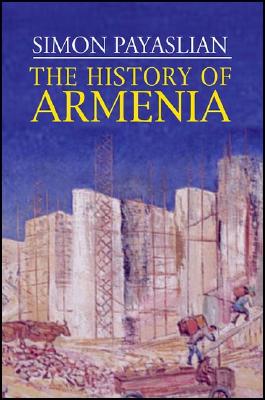 SIMON PAYASLIAN

THE HISTORY OF ARMENIA